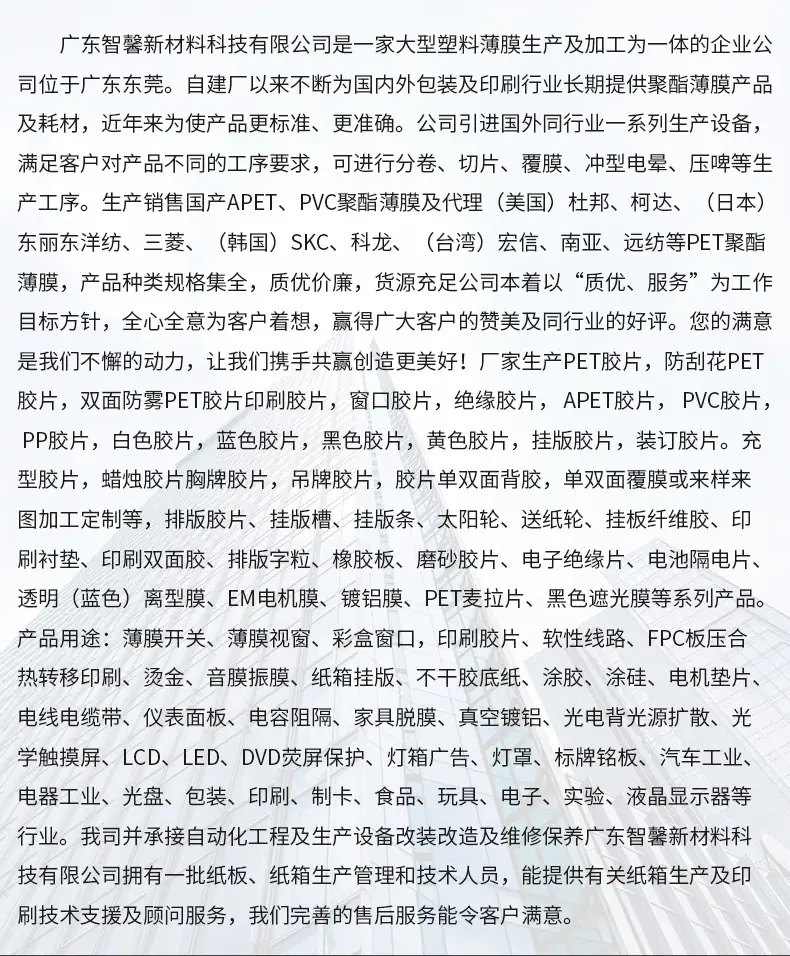 广东智馨新材料科技有限公司是一家大型塑料薄膜生产及加工为一体的企业公司位于广东东莞。自建厂以来不断为国内外包装及印刷行业长期提供聚酯薄膜产品及耗材，近年来为使产品更标准、更准确。公司引进国外同行业一系列生产设备，满足客户对产品不同的工序要求，可进行分卷、切片、覆膜、冲型电晕、压啤等生产工序。生产销售国产APET、PVC聚酯薄膜及代理（美国）杜邦、柯达、（日本）东丽东洋纺、三菱、（韩国）SKC、科龙、（台湾）宏信、南亚、远纺等PET聚酯薄膜，产品种类规格集全，质优价廉，货源充足公司本着以“质优、服务”为工作目标方针，全心全意为客户着想，赢得广大客户的赞美及同行业的好评。您的满意是我们不懈的动力，让我们携手共赢创造更美好！厂家生产PET胶片，防刮花PET胶片，双面防雾PET胶片印刷胶片，窗口胶片，绝缘胶片，APET胶片，PVC胶片，PP胶片，白色胶片，蓝色胶片，黑色胶片，黄色胶片，挂版胶片，装订胶片。充型胶片，蜡烛胶片胸牌胶片，吊牌胶片，胶片单双面背胶，单双面覆膜或来样来图加工定制等，排版胶片、挂版槽、挂版条、太阳轮、送纸轮、挂板纤维胶、印刷衬垫、印刷双面胶、排版字粒、橡胶板、磨砂胶片、电子绝缘片、电池隔电片、透明（蓝色）离型膜、EM电机膜、镀铝膜、PET麦拉片、黑色遮光膜等系列产品。产品用途：薄膜开关、薄膜视窗、彩盒窗口，印刷胶片、软性线路、FPC板压合热转移印刷、烫金、音膜振膜、纸箱挂版、不干胶底纸、涂胶、涂硅、电机垫片、电线电缆带、仪表面板、电容阻隔、家具脱膜、真空镀铝、光电背光源扩散、光学触摸屏、LCD、LED、DVD荧屏保护、灯箱广告、灯罩、标牌铭板、汽车工业、电器工业、光盘、包装、印刷、制卡、食品、玩具、电子、实验、液晶显示器等行业。我司并承接自动化工程及生产设备改装改造及维修保养广东智馨新材料科技有限公司拥有一批纸板、纸箱生产管理和技术人员，能提供有关纸箱生产及印刷技术支援及顾问服务，我们完善的售后服务能令客户满意。